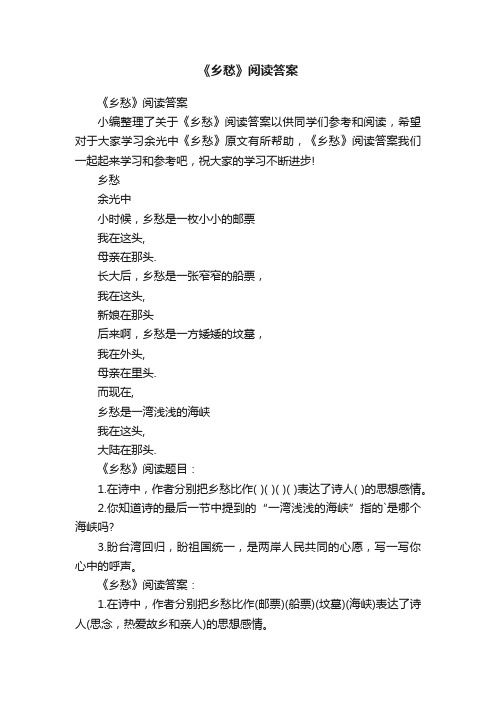 《乡愁》阅读答案

《乡愁》阅读答案

小编整理了关于《乡愁》阅读答案以供同学们参考和阅读，希望对于大家学习余光中《乡愁》原文有所帮助，《乡愁》阅读答案我们一起起来学习和参考吧，祝大家的学习不断进步!

乡愁

余光中

小时候，乡愁是一枚小小的邮票

我在这头,

母亲在那头.

长大后，乡愁是一张窄窄的船票，

我在这头,

新娘在那头

后来啊，乡愁是一方矮矮的坟墓，

我在外头,

母亲在里头.

而现在,

乡愁是一湾浅浅的海峡

我在这头,

大陆在那头.

《乡愁》阅读题目：

1.在诗中，作者分别把乡愁比作( )( )( )( )表达了诗人( )的思想感情。

2.你知道诗的最后一节中提到的“一湾浅浅的海峡”指的`是哪个海峡吗?

3.盼台湾回归，盼祖国统一，是两岸人民共同的心愿，写一写你心中的呼声。

《乡愁》阅读答案：

1.在诗中，作者分别把乡愁比作(邮票)(船票)(坟墓)(海峡)表达了诗人(思念，热爱故乡和亲人)的思想感情。